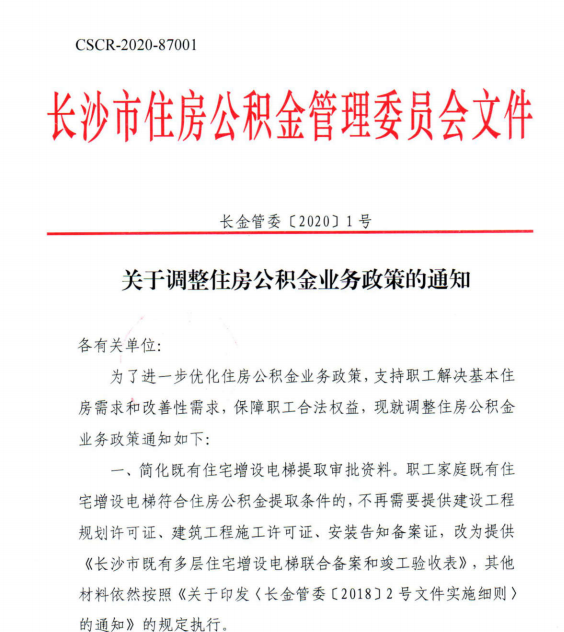 CSCR-2020-87001

长沙市住房公积金管理委员会文件

长金管委〔2020〕1号

关于调整住房公积金业务政策的通知

各有关单位:

为了进一步优化住房公积金业务政策，支持职工解决基本住房需求和改善性需求，保障职工合法权益，现就调整住房公积金业务政策通知如下:

一、简化既有住宅增设电梯提取审批资料。职工家庭既有住宅增设电梯符合住房公积金提取条件的，不再需要提供建设工程规划许可证、建筑工程施工许可证、安装告知备案证，改为提供《长沙市既有多层住宅增设电梯联合备案和竣工验收表》，其他材料依然按照《关于印发〈长金管委〔2018〕2号文件实施细则〉的通知》的规定执行。